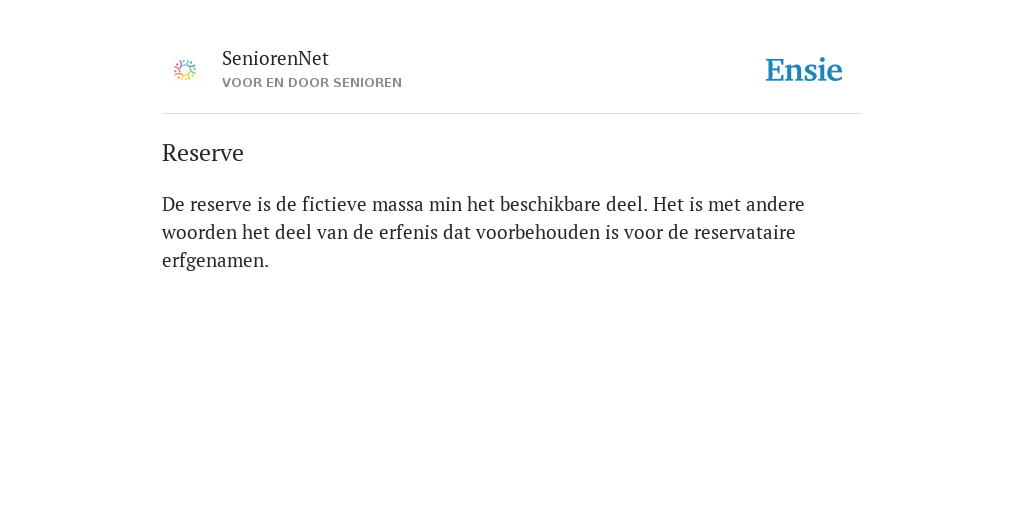 SeniorenNet
VOOR EN DOOR SENIOREN

Ensie

Reserve

De reserve is de fictieve massa min het beschikbare deel. Het is met andere woorden het deel van de erfenis dat voorbehouden is voor de reservataire erfgenamen.